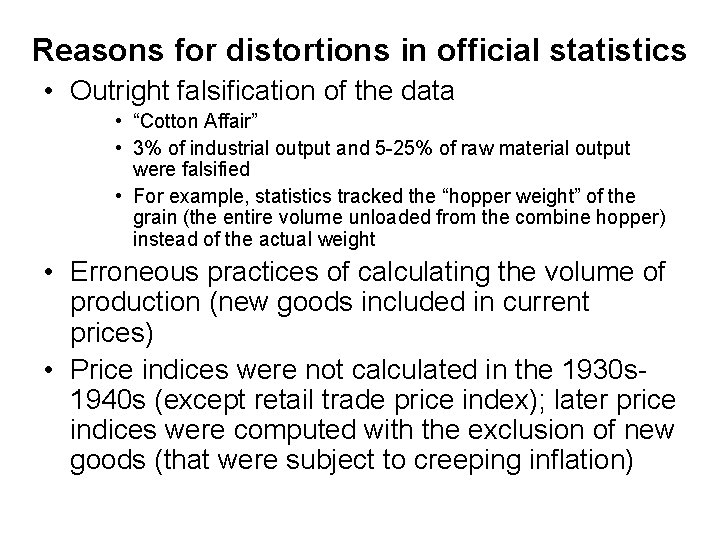 Reasons for distortions in official statistics

• Outright falsification of the data

• "Cotton Affair"

• 3% of industrial output and 5-25% of raw material output were falsified

• For example, statistics tracked the "hopper weight" of the grain (the entire volume unloaded from the combine hopper) instead of the actual weight

• Erroneous practices of calculating the volume of production (new goods included in current prices)

• Price indices were not calculated in the 1930s-1940s (except retail trade price index); later price indices were computed with the exclusion of new goods (that were subject to creeping inflation)